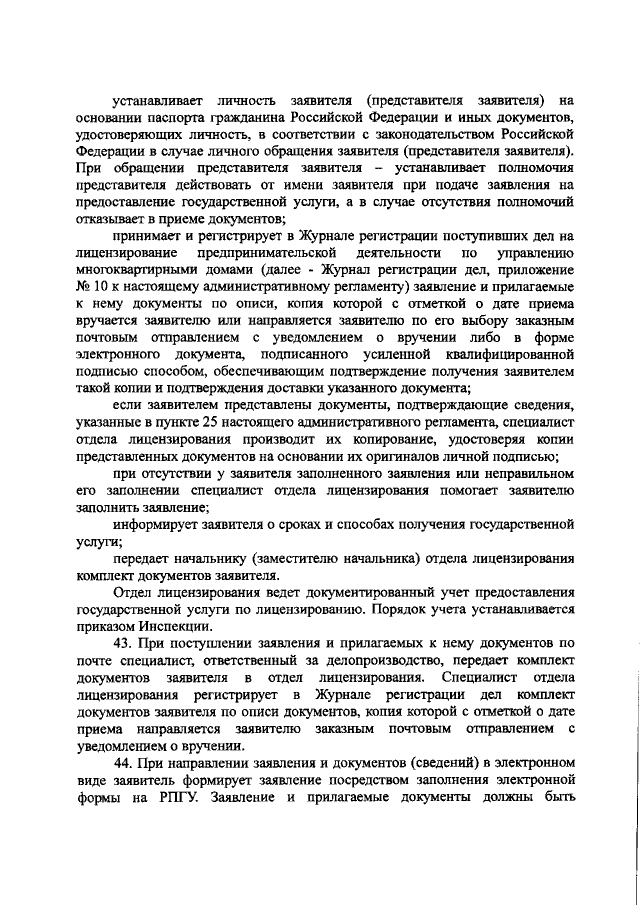 устанавливает личность заявителя (представителя заявителя) на основании паспорта гражданина Российской Федерации и иных документов, удостоверяющих личность, в соответствии с законодательством Российской Федерации в случае личного обращения заявителя (представителя заявителя). При обращении представителя заявителя – устанавливает полномочия представителя действовать от имени заявителя при подаче заявления на предоставление государственной услуги, а в случае отсутствия полномочий отказывает в приеме документов;

принимает и регистрирует в Журнале регистрации поступивших дел на лицензирование предпринимательской деятельности по управлению многоквартирными домами (далее - Журнал регистрации дел, приложение № 10 к настоящему административному регламенту) заявление и прилагаемые к нему документы по описи, копия которой с отметкой о дате приема вручается заявителю или направляется заявителю по его выбору заказным почтовым отправлением с уведомлением о вручении либо в форме электронного документа, подписанного усиленной квалифицированной подписью способом, обеспечивающим подтверждение получения заявителем такой копии и подтверждения доставки указанного документа;

если заявителем представлены документы, подтверждающие сведения, указанные в пункте 25 настоящего административного регламента, специалист отдела лицензирования производит их копирование, удостоверяя копии представленных документов на основании их оригиналов личной подписью;

при отсутствии у заявителя заполненного заявления или неправильном его заполнении специалист отдела лицензирования помогает заявителю заполнить заявление;

информирует заявителя о сроках и способах получения государственной услуги;

передает начальнику (заместителю начальника) отдела лицензирования комплект документов заявителя.

Отдел лицензирования ведет документированный учет предоставления государственной услуги по лицензированию. Порядок учета устанавливается приказом Инспекции.

43. При поступлении заявления и прилагаемых к нему документов по почте специалист, ответственный за делопроизводство, передает комплект документов заявителя в отдел лицензирования. Специалист отдела лицензирования регистрирует в Журнале регистрации дел комплект документов заявителя по описи документов, копия которой с отметкой о дате приема направляется заявителю заказным почтовым отправлением с уведомлением о вручении.

44. При направлении заявления и документов (сведений) в электронном виде заявитель формирует заявление посредством заполнения электронной формы на РПГУ. Заявление и прилагаемые документы должны быть